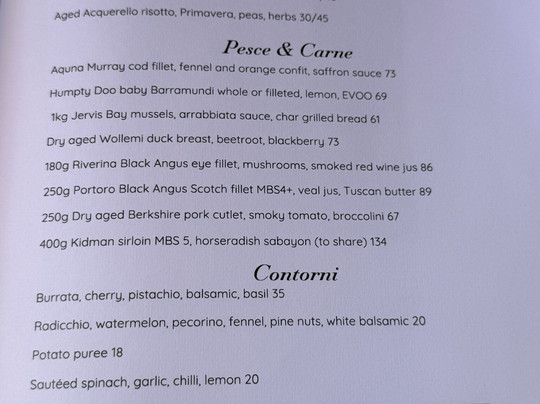 Aged Acquerello risotto, Primavera, peas, herbs 30/45

Pesce & Carne

Aquna Murray cod fillet, fennel and orange confit, saffron sauce 73

Humpty Doo baby Barramundi whole or filleted, lemon, EVOO 69

1kg Jervis Bay mussels, arrabbiata sauce, char grilled bread 61

Dry aged Wollemi duck breast, beetroot, blackberry 73

180g Riverina Black Angus eye fillet, mushrooms, smoked red wine jus 86

250g Portoro Black Angus Scotch fillet MBS4+, veal jus, Tuscan butter 89

250g Dry aged Berkshire pork cutlet, smoky tomato, broccolini 67

400g Kidman sirloin MBS 5, horseradish sabayon (to share) 134

Contorni

Burrata, cherry, pistachio, balsamic, basil 35

Radicchio, watermelon, pecorino, fennel, pine nuts, white balsamic 20

Potato puree 18

Sautéed spinach, garlic, chilli, lemon 20